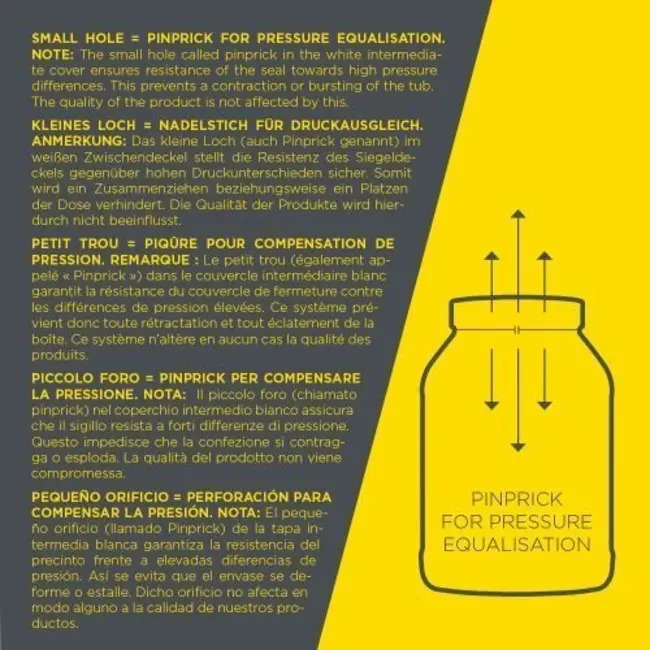 SMALL HOLE = PINPRICK FOR PRESSURE EQUALISATION. NOTE: The small hole called pinprick in the white intermediate cover ensures resistance of the seal towards high pressure differences. This prevents a contraction or bursting of the tub. The quality of the product is not affected by this.

KLEINES LOCH = NADELSTICH FÜR DRUCKAUSGLEICH. ANMERKUNG: Das kleine Loch (auch Pinprick genannt) im weißen Zwischendeckel stellt die Resistenz des Siegeldeckels gegenüber hohen Druckunterschieden sicher. Somit wird ein Zusammenziehen beziehungsweise ein Platzen der Dose verhindert. Die Qualität der Produkte wird hierdurch nicht beeinflusst.

PETIT TROU = PIQÛRE POUR COMPENSATION DE PRESSION. REMARQUE : Le petit trou (également appelé « Pinprick ») dans le couvercle intermédiaire blanc garantit la résistance du couvercle de fermeture contre les différences de pression élevées. Ce système prévient donc toute rétractation et tout éclatement de la boîte. Ce système n'altère en aucun cas la qualité des produits.

PICCOLO FORO = PINPRICK PER COMPENSARE LA PRESSIONE. NOTA: Il piccolo foro (chiamato pinprick) nel coperchio intermedio bianco assicura che il sigillo resista a forti differenze di pressione. Questo impedisce che la confezione si contragga o esploda. La qualità del prodotto non viene compromessa.

PEQUEÑO ORIFICIO = PERFORACIÓN PARA COMPENSAR LA PRESIÓN. NOTA: El pequeño orificio (llamado Pinprick) de la tapa intermedia blanca garantiza la resistencia del precinto frente a elevadas diferencias de presión. Así se evita que el envase se deforme o estalle. Dicho orificio no afecta en modo alguno a la calidad de nuestros productos.

PINPRICK FOR PRESSURE EQUALISATION